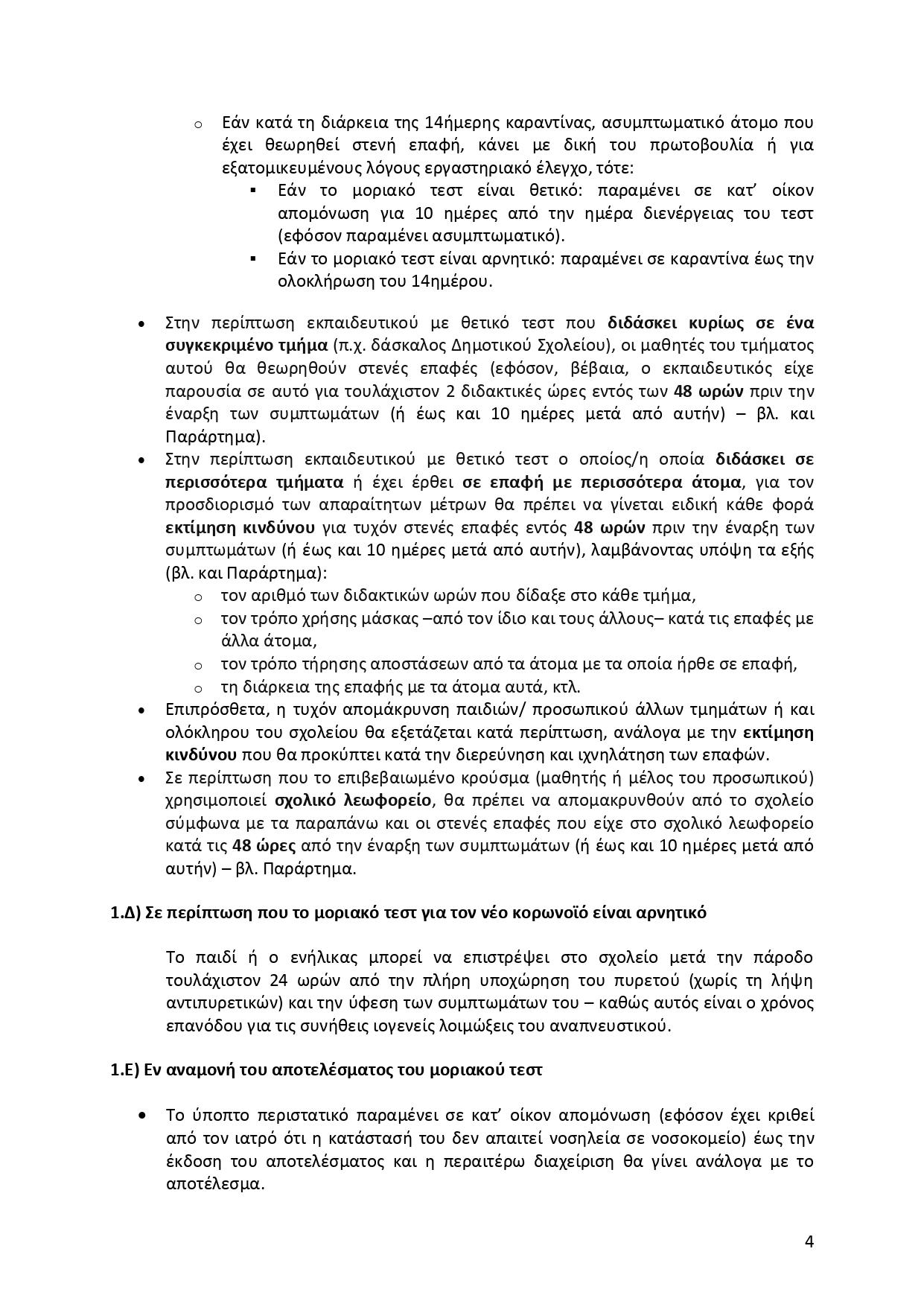 o Εάν κατά τη διάρκεια της 14ήμερης καραντίνας, ασυμπτωματικό άτομο που έχει θεωρηθεί στενή επαφή, κάνει με δική του πρωτοβουλία ή για εξατομικευμένους λόγους εργαστηριακό έλεγχο, τότε:
▪ Εάν το μοριακό τεστ είναι θετικό: παραμένει σε κατ' οίκον απομόνωση για 10 ημέρες από την ημέρα διενέργειας του τεστ (εφόσον παραμένει ασυμπτωματικό).
▪ Εάν το μοριακό τεστ είναι αρνητικό: παραμένει σε καραντίνα έως την ολοκλήρωση του 14ημέρου.

• Στην περίπτωση εκπαιδευτικού με θετικό τεστ που διδάσκει κυρίως σε ένα συγκεκριμένο τμήμα (π.χ. δάσκαλος Δημοτικού Σχολείου), οι μαθητές του τμήματος αυτού θα θεωρηθούν στενές επαφές (εφόσον, βέβαια, ο εκπαιδευτικός είχε παρουσία σε αυτό για τουλάχιστον 2 διδακτικές ώρες εντός των 48 ωρών πριν την έναρξη των συμπτωμάτων (ή έως και 10 ημέρες μετά από αυτήν) – βλ. και Παράρτημα).
• Στην περίπτωση εκπαιδευτικού με θετικό τεστ ο οποίος/η οποία διδάσκει σε περισσότερα τμήματα ή έχει έρθει σε επαφή με περισσότερα άτομα, για τον προσδιορισμό των απαραίτητων μέτρων θα πρέπει να γίνεται ειδική κάθε φορά εκτίμηση κινδύνου για τυχόν στενές επαφές εντός 48 ωρών πριν την έναρξη των συμπτωμάτων (ή έως και 10 ημέρες μετά από αυτήν), λαμβάνοντας υπόψη τα εξής (βλ. και Παράρτημα):
o τον αριθμό των διδακτικών ωρών που δίδαξε στο κάθε τμήμα,
o τον τρόπο χρήσης μάσκας –από τον ίδιο και τους άλλους– κατά τις επαφές με άλλα άτομα,
o τον τρόπο τήρησης αποστάσεων από τα άτομα με τα οποία ήρθε σε επαφή,
o τη διάρκεια της επαφής με τα άτομα αυτά, κτλ.
• Επιπρόσθετα, η τυχόν απομάκρυνση παιδιών/ προσωπικού άλλων τμημάτων ή και ολόκληρου του σχολείου θα εξετάζεται κατά περίπτωση, ανάλογα με την εκτίμηση κινδύνου που θα προκύπτει κατά την διερεύνηση και ιχνηλάτηση των επαφών.
• Σε περίπτωση που το επιβεβαιωμένο κρούσμα (μαθητής ή μέλος του προσωπικού) χρησιμοποιεί σχολικό λεωφορείο, θα πρέπει να απομακρυνθούν από το σχολείο σύμφωνα με τα παραπάνω και οι στενές επαφές που είχε στο σχολικό λεωφορείο κατά τις 48 ώρες από την έναρξη των συμπτωμάτων (ή έως και 10 ημέρες μετά από αυτήν) – βλ. Παράρτημα.

1.Δ) Σε περίπτωση που το μοριακό τεστ για τον νέο κορωνοϊό είναι αρνητικό

Το παιδί ή ο ενήλικας μπορεί να επιστρέψει στο σχολείο μετά την πάροδο τουλάχιστον 24 ωρών από την πλήρη υποχώρηση του πυρετού (χωρίς τη λήψη αντιπυρετικών) και την ύφεση των συμπτωμάτων του – καθώς αυτός είναι ο χρόνος επανόδου για τις συνήθεις ιογενείς λοιμώξεις του αναπνευστικού.

1.Ε) Εν αναμονή του αποτελέσματος του μοριακού τεστ

• Το ύποπτο περιστατικό παραμένει σε κατ' οίκον απομόνωση (εφόσον έχει κριθεί από τον ιατρό ότι η κατάστασή του δεν απαιτεί νοσηλεία σε νοσοκομείο) έως την έκδοση του αποτελέσματος και η περαιτέρω διαχείριση θα γίνει ανάλογα με το αποτέλεσμα.

4